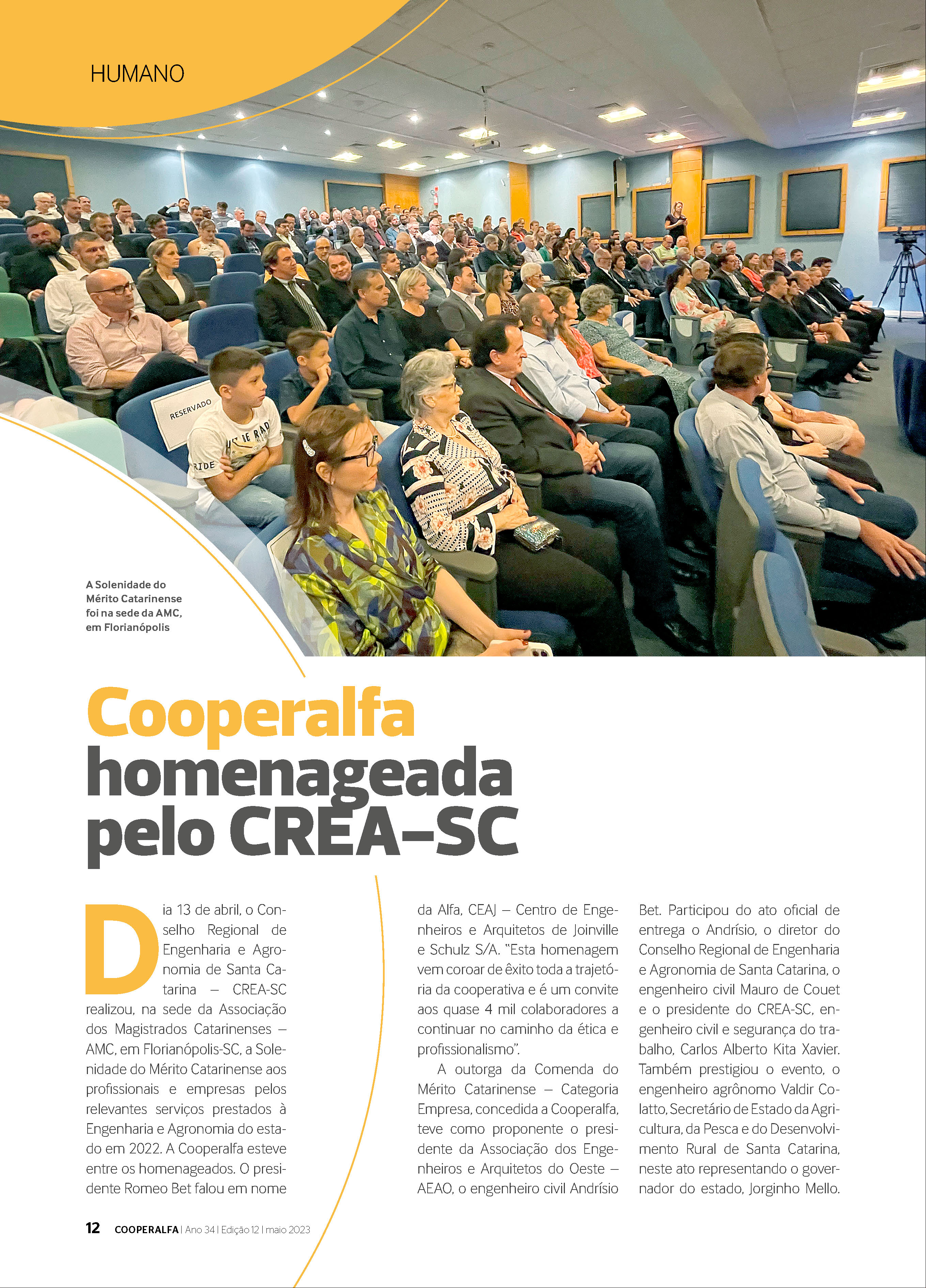 HUMANO

RESERVADO

A Solenidade do Mérito Catarinense foi na sede da AMC, em Florianópolis

Cooperalfa homenageada pelo CREA-SC

Dia 13 de abril, o Conselho Regional de Engenharia e Agronomia de Santa Catarina – CREA-SC realizou, na sede da Associação dos Magistrados Catarinenses – AMC, em Florianópolis-SC, a Solenidade do Mérito Catarinense aos profissionais e empresas pelos relevantes serviços prestados à Engenharia e Agronomia do estado em 2022. A Cooperalfa esteve entre os homenageados. O presidente Romeo Bet falou em nome da Alfa, CEAJ – Centro de Engenheiros e Arquitetos de Joinville e Schulz S/A. "Esta homenagem vem coroar de êxito toda a trajetória da cooperativa e é um convite aos quase 4 mil colaboradores a continuar no caminho da ética e profissionalismo".

A outorga da Comenda do Mérito Catarinense – Categoria Empresa, concedida a Cooperalfa, teve como proponente o presidente da Associação dos Engenheiros e Arquitetos do Oeste – AEAO, o engenheiro civil Andrísio Bet. Participou do ato oficial de entrega o Andrísio, o diretor do Conselho Regional de Engenharia e Agronomia de Santa Catarina, o engenheiro civil Mauro de Couet e o presidente do CREA-SC, engenheiro civil e segurança do trabalho, Carlos Alberto Kita Xavier. Também prestigiou o evento, o engenheiro agrônomo Valdir Colatto, Secretário de Estado da Agricultura, da Pesca e do Desenvolvimento Rural de Santa Catarina, neste ato representando o governador do estado, Jorginho Mello.

12 COOPERALFA | Ano 34 | Edição 12 | maio 2023